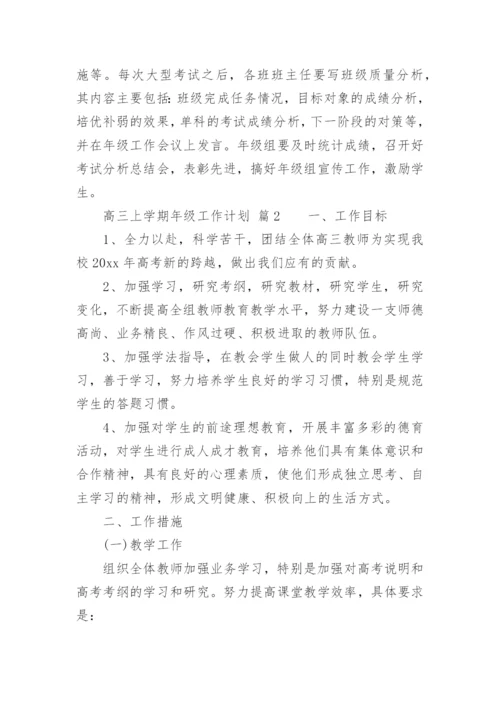 施等。每次大型考试之后，各班班主任要写班级质量分析，其内容主要包括：班级完成任务情况，目标对象的成绩分析，培优补弱的效果，单科的考试成绩分析，下一阶段的对策等，并在年级工作会议上发言。年级组要及时统计成绩，召开好考试分析总结会，表彰先进，搞好年级组宣传工作，激励学生。

高三上学期年级工作计划 篇2　　一、工作目标

1、全力以赴，科学苦干，团结全体高三教师为实现我校20xx年高考新的跨越，做出我们应有的贡献。

2、加强学习，研究考纲，研究教材，研究学生，研究变化，不断提高全组教师教育教学水平，努力建设一支师德高尚、业务精良、作风过硬、积极进取的教师队伍。

3、加强学法指导，在教会学生做人的同时教会学生学习，善于学习，努力培养学生良好的学习习惯，特别是规范学生的答题习惯。

4、加强对学生的前途理想教育，开展丰富多彩的德育活动，对学生进行成人成才教育，培养他们具有集体意识和合作精神，具有良好的心理素质，使他们形成独立思考、自主学习的精神，形成文明健康、积极向上的生活方式。

二、工作措施

(一)教学工作

组织全体教师加强业务学习，特别是加强对高考说明和高考考纲的学习和研究。努力提高课堂教学效率，具体要求是：